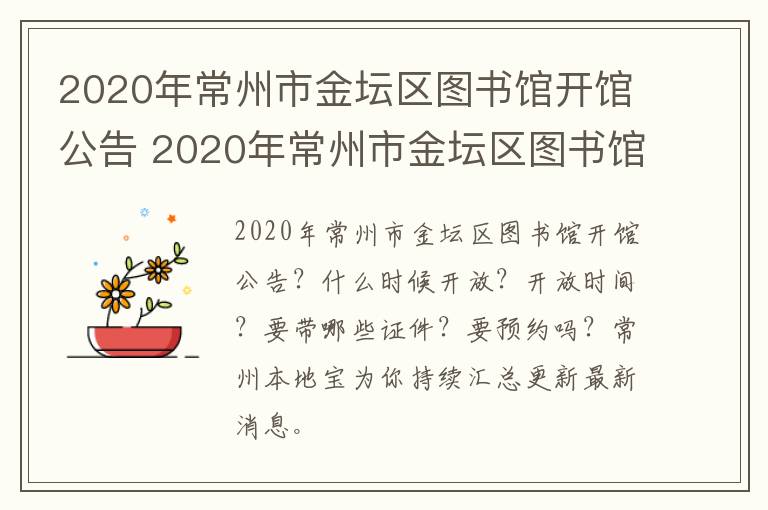 2020年常州市金坛区图书馆开馆公告 2020年常州市金坛区图书馆

2020年常州市金坛区图书馆开馆公告？什么时候开放？开放时间？要带哪些证件？要预约吗？常州本地宝为你持续汇总更新最新消息。